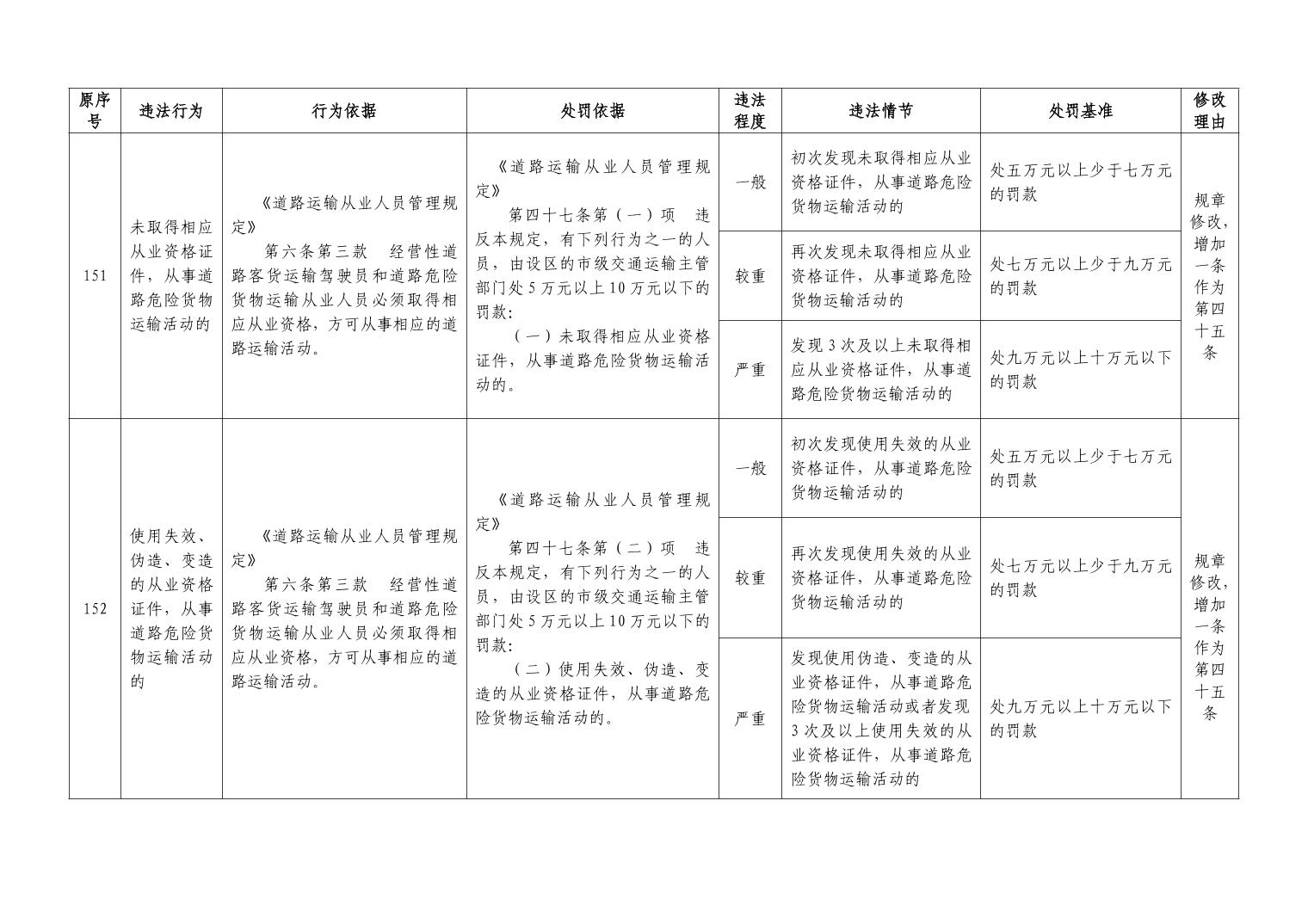 | 原序号 | 违法行为 | 行为依据 | 处罚依据 | 违法程度 | 违法情节 | 处罚基准 | 修改理由 |
|---|---|---|---|---|---|---|---|
| 151 | 未取得相应从业资格证件，从事道路危险货物运输活动的 | 《道路运输从业人员管理规定》 第六条第三款 经营性道路客货运输驾驶员和道路危险货物运输从业人员必须取得相应从业资格，方可从事相应的道路运输活动。 | 《道路运输从业人员管理规定》 第四十七条第（一）项 违反本规定，有下列行为之一的人员，由设区的市级交通运输主管部门处5万元以上10万元以下的罚款： （一）未取得相应从业资格证件，从事道路危险货物运输活动的。 | 一般 | 初次发现未取得相应从业资格证件，从事道路危险货物运输活动的 | 处五万元以上少于七万元的罚款 | 规章修改，增加一条作为第四十五条 |
| | | | | 较重 | 再次发现未取得相应从业资格证件，从事道路危险货物运输活动的 | 处七万元以上少于九万元的罚款 | |
| | | | | 严重 | 发现3次及以上未取得相应从业资格证件，从事道路危险货物运输活动的 | 处九万元以上十万元以下的罚款 | |
| 152 | 使用失效、伪造、变造的从业资格证件，从事道路危险货物运输活动的 | 《道路运输从业人员管理规定》 第六条第三款 经营性道路客货运输驾驶员和道路危险货物运输从业人员必须取得相应从业资格，方可从事相应的道路运输活动。 | 《道路运输从业人员管理规定》 第四十七条第（二）项 违反本规定，有下列行为之一的人员，由设区的市级交通运输主管部门处5万元以上10万元以下的罚款： （二）使用失效、伪造、变造的从业资格证件，从事道路危险货物运输活动的。 | 一般 | 初次发现使用失效的从业资格证件，从事道路危险货物运输活动的 | 处五万元以上少于七万元的罚款 | 规章修改，增加一条作为第四十五条 |
| | | | | 较重 | 再次发现使用失效的从业资格证件，从事道路危险货物运输活动的 | 处七万元以上少于九万元的罚款 | |
| | | | | 严重 | 发现使用伪造、变造的从业资格证件，从事道路危险货物运输活动或者发现3次及以上使用失效的从业资格证件，从事道路危险货物运输活动的 | 处九万元以上十万元以下的罚款 | |